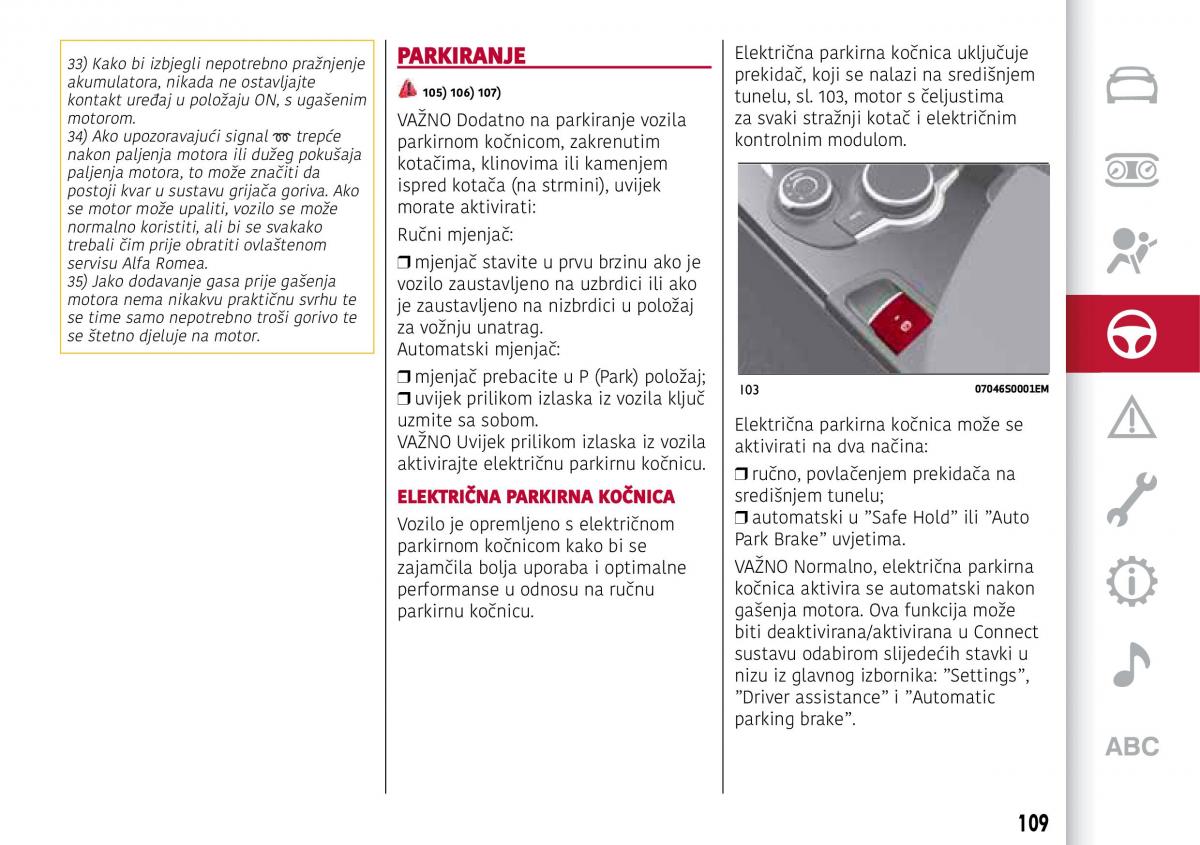 33) Kako bi izbjegli nepotrebno pražnjenje akumulatora, nikada ne ostavljajte kontakt uređaj u položaju ON, s ugašenim motorom.
34) Ako upozoravajući signal trepće nakon paljenja motora ili dužeg pokušaja paljenja motora, to može značiti da postoji kvar u sustavu grijača goriva. Ako se motor može upaliti, vozilo se može normalno koristiti, ali bi se svakako trebali čim prije obratiti ovlaštenom servisu Alfa Romea.
35) Jako dodavanje gasa prije gašenja motora nema nikakvu praktičnu svrhu te se time samo nepotrebno troši gorivo te se štetno djeluje na motor.

PARKIRANJE

105) 106) 107)

VAŽNO Dodatno na parkiranje vozila parkirnom kočnicom, zakrenutim kotačima, klinovima ili kamenjem ispred kotača (na strmini), uvijek morate aktivirati:

Ručni mjenjač:

❒ mjenjač stavite u prvu brzinu ako je vozilo zaustavljeno na uzbrdici ili ako je zaustavljeno na nizbrdici u položaj za vožnju unatrag.
Automatski mjenjač:

❒ mjenjač prebacite u P (Park) položaj;
❒ uvijek prilikom izlaska iz vozila ključ uzmite sa sobom.
VAŽNO Uvijek prilikom izlaska iz vozila aktivirajte električnu parkirnu kočnicu.

ELEKTRIČNA PARKIRNA KOČNICA

Vozilo je opremljeno s električnom parkirnom kočnicom kako bi se zajamčila bolja uporaba i optimalne performanse u odnosu na ručnu parkirnu kočnicu.

Električna parkirna kočnica uključuje prekidač, koji se nalazi na središnjem tunelu, sl. 103, motor s čeljustima za svaki stražnji kotač i električnim kontrolnim modulom.

103 07046S0001EM

Električna parkirna kočnica može se aktivirati na dva načina:

❒ ručno, povlačenjem prekidača na središnjem tunelu;
❒ automatski u "Safe Hold" ili "Auto Park Brake" uvjetima.

VAŽNO Normalno, električna parkirna kočnica aktivira se automatski nakon gašenja motora. Ova funkcija može biti deaktivirana/aktivirana u Connect sustavu odabirom slijedećih stavki u nizu iz glavnog izbornika: "Settings", "Driver assistance" i "Automatic parking brake".

ABC

109